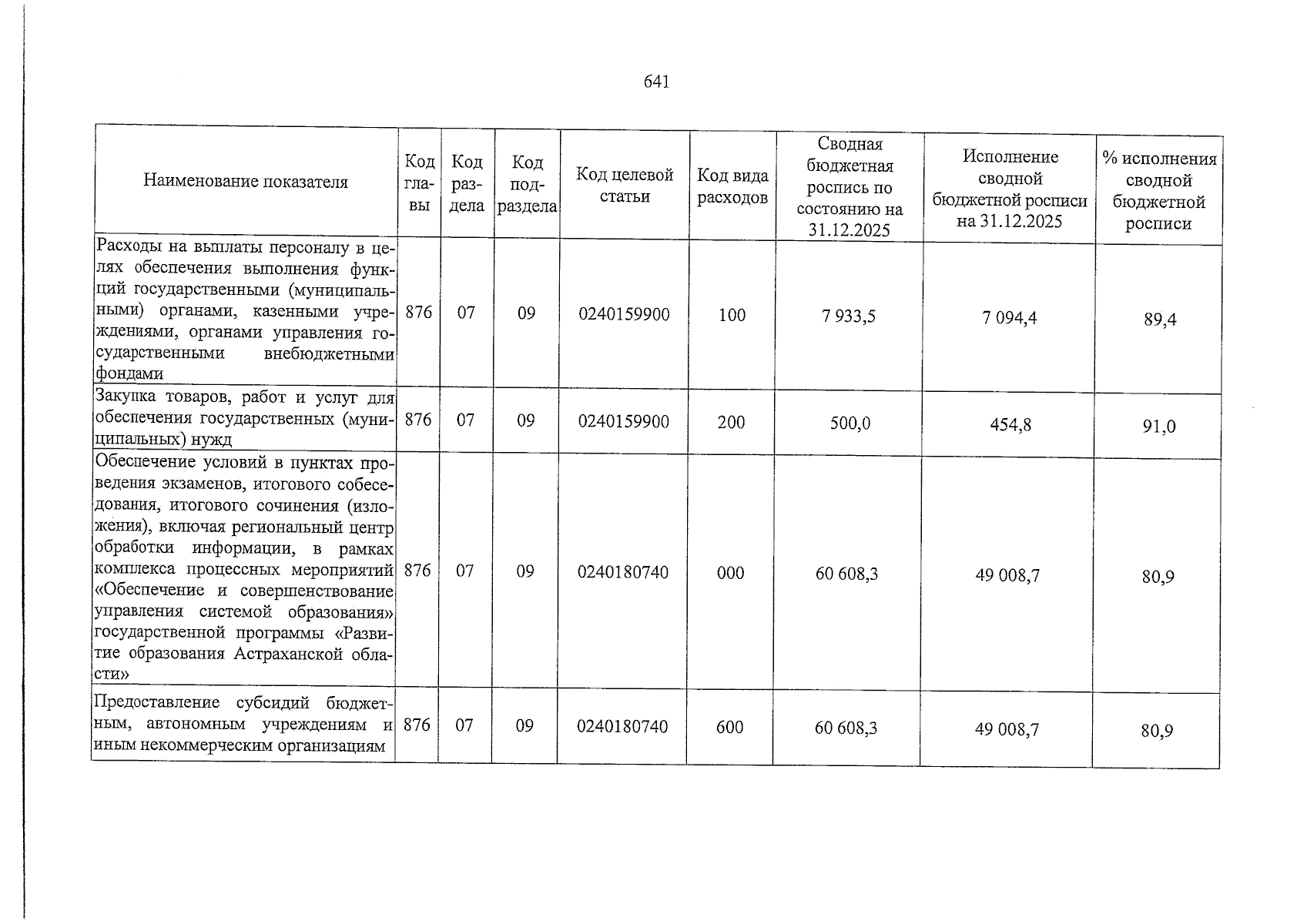 641

| Наименование показателя | Код главы | Код раздела | Код подраздела | Код целевой статьи | Код вида расходов | Сводная бюджетная роспись по состоянию на 31.12.2025 | Исполнение сводной бюджетной росписи на 31.12.2025 | % исполнения сводной бюджетной росписи |
|---|---|---|---|---|---|---|---|---|
| Расходы на выплаты персоналу в целях обеспечения выполнения функций государственными (муниципальными) органами, казенными учреждениями, органами управления государственными внебюджетными фондами | 876 | 07 | 09 | 0240159900 | 100 | 7 933,5 | 7 094,4 | 89,4 |
| Закупка товаров, работ и услуг для обеспечения государственных (муниципальных) нужд | 876 | 07 | 09 | 0240159900 | 200 | 500,0 | 454,8 | 91,0 |
| Обеспечение условий в пунктах проведения экзаменов, итогового собеседования, итогового сочинения (изложения), включая региональный центр обработки информации, в рамках комплекса процессных мероприятий «Обеспечение и совершенствование управления системой образования» государственной программы «Развитие образования Астраханской области» | 876 | 07 | 09 | 0240180740 | 000 | 60 608,3 | 49 008,7 | 80,9 |
| Предоставление субсидий бюджетным, автономным учреждениям и иным некоммерческим организациям | 876 | 07 | 09 | 0240180740 | 600 | 60 608,3 | 49 008,7 | 80,9 |